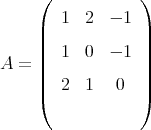 $A = \begin{pmatrix} 1 & 2 & -1 \\ 1 & 0 & -1 \\ 2 & 1 & 0 \end{pmatrix}$